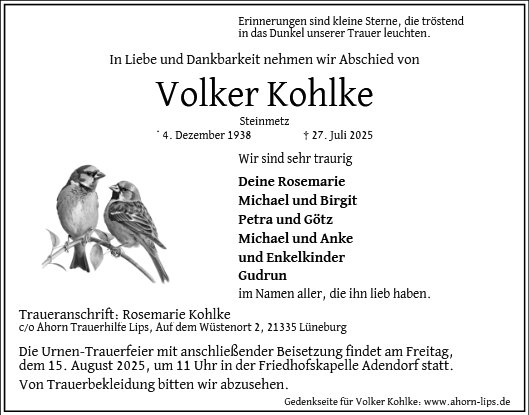 Erinnerungen sind kleine Sterne, die tröstend in das Dunkel unserer Trauer leuchten.

In Liebe und Dankbarkeit nehmen wir Abschied von

Volker Kohlke

Steinmetz

* 4. Dezember 1938 † 27. Juli 2025

Wir sind sehr traurig

Deine Rosemarie
Michael und Birgit
Petra und Götz
Michael und Anke
und Enkelkinder
Gudrun
im Namen aller, die ihn lieb haben.

Traueranschrift: Rosemarie Kohlke
c/o Ahorn Trauerhilfe Lips, Auf dem Wüstenort 2, 21335 Lüneburg

Die Urnen-Trauerfeier mit anschließender Beisetzung findet am Freitag, dem 15. August 2025, um 11 Uhr in der Friedhofskapelle Adendorf statt.

Von Trauerbekleidung bitten wir abzusehen.

Gedenkseite für Volker Kohlke: www.ahorn-lips.de